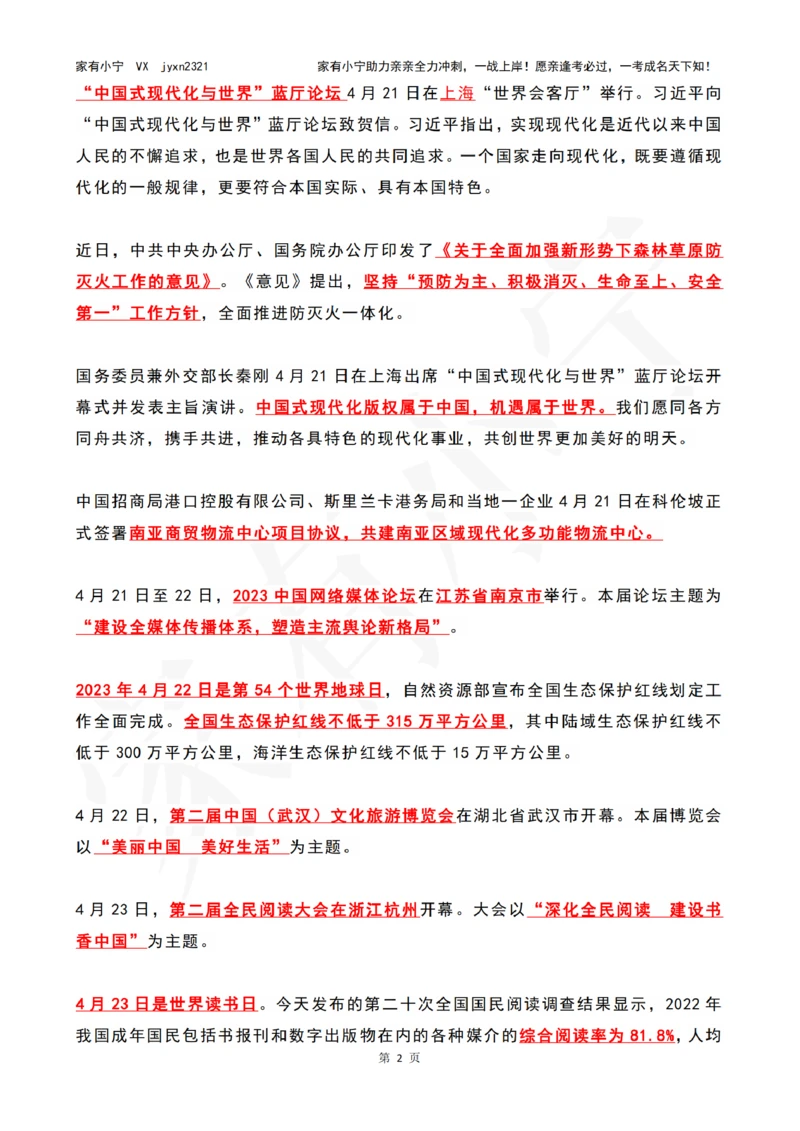 家有小宁 VX jyxn2321 家有小宁助力亲亲全力冲刺，一战上岸！愿亲逢考必过，一考成名天下知！

“中国式现代化与世界”蓝厅论坛4月21日在上海“世界会客厅”举行。习近平向“中国式现代化与世界”蓝厅论坛致贺信。习近平指出，实现现代化是近代以来中国人民的不懈追求，也是世界各国人民的共同追求。一个国家走向现代化，既要遵循现代化的一般规律，更要符合本国实际、具有本国特色。

近日，中共中央办公厅、国务院办公厅印发了《关于全面加强新形势下森林草原防灭火工作的意见》。《意见》提出，坚持“预防为主、积极消灭、生命至上、安全第一”工作方针，全面推进防灭火一体化。

国务委员兼外交部长秦刚4月21日在上海出席“中国式现代化与世界”蓝厅论坛开幕式并发表主旨演讲。中国式现代化版权属于中国，机遇属于世界。我们愿同各方同舟共济，携手共进，推动各具特色的现代化事业，共创世界更加美好的明天。

中国招商局港口控股有限公司、斯里兰卡港务局和当地一企业4月21日在科伦坡正式签署南亚商贸物流中心项目协议，共建南亚区域现代化多功能物流中心。

4月21日至22日，2023中国网络媒体论坛在江苏省南京市举行。本届论坛主题为“建设全媒体传播体系，塑造主流舆论新格局”。

2023年4月22日是第54个世界地球日，自然资源部宣布全国生态保护红线划定工作全面完成。全国生态保护红线不低于315万平方公里，其中陆域生态保护红线不低于300万平方公里，海洋生态保护红线不低于15万平方公里。

4月22日，第二届中国（武汉）文化旅游博览会在湖北省武汉市开幕。本届博览会以“美丽中国 美好生活”为主题。

4月23日，第二届全民阅读大会在浙江杭州开幕。大会以“深化全民阅读 建设书香中国”为主题。

4月23日是世界读书日。今天发布的第二十次全国国民阅读调查结果显示，2022年我国成年国民包括书报刊和数字出版物在内的各种媒介的综合阅读率为81.8%，人均

第 2 页